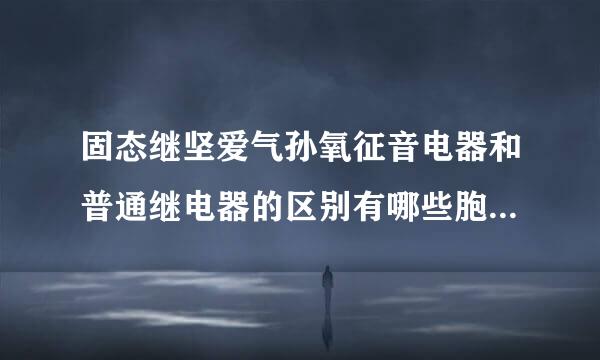 固态继坚爱气孙氧征音电器和普通继电器的区别有哪些胞...